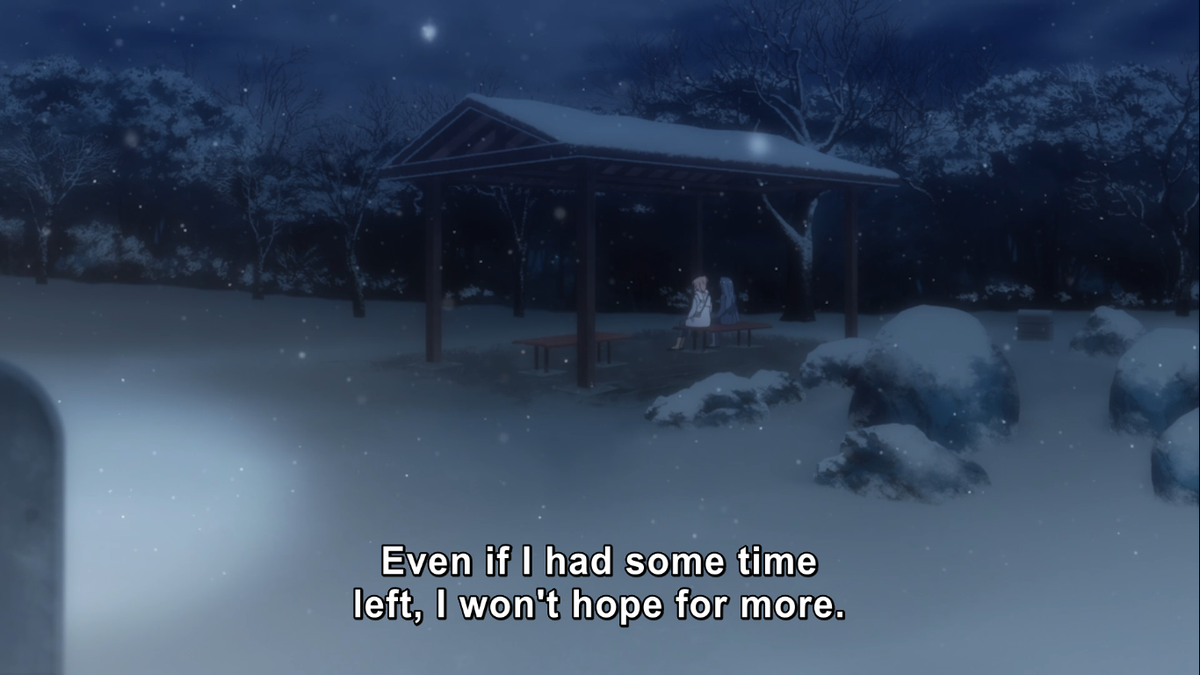 Even if I had some time left, I won't hope for more.